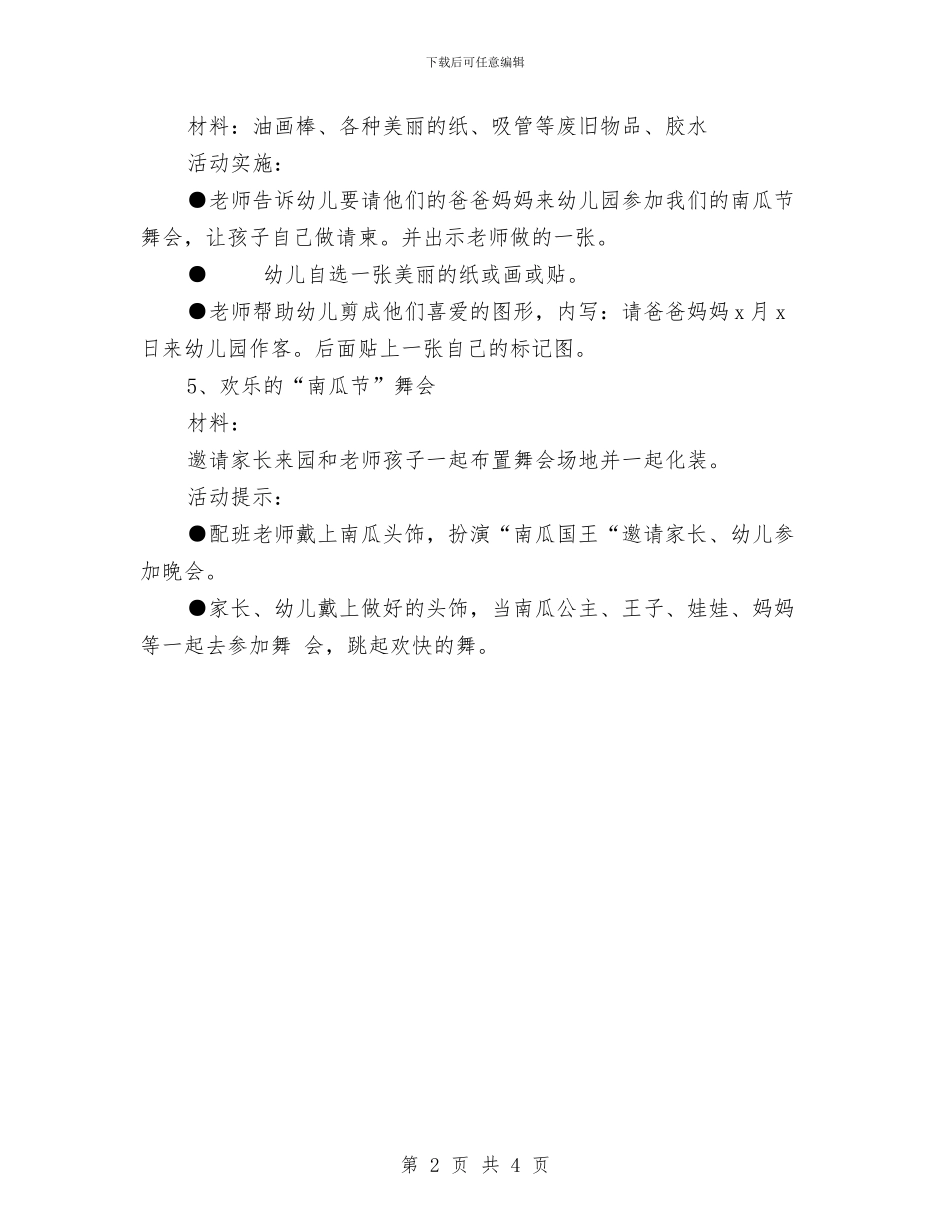 下载后可任意编辑

材料：油画棒、各种美丽的纸、吸管等废旧物品、胶水

活动实施：

●老师告诉幼儿要请他们的爸爸妈妈来幼儿园参加我们的南瓜节舞会，让孩子自己做请柬。并出示老师做的一张。

● 幼儿自选一张美丽的纸或画或贴。

●老师帮助幼儿剪成他们喜爱的图形，内写：请爸爸妈妈 x 月 x 日来幼儿园作客。后面贴上一张自己的标记图。

5、欢乐的“南瓜节”舞会

材料：

邀请家长来园和老师孩子一起布置舞会场地并一起化装。

活动提示：

●配班老师戴上南瓜头饰，扮演“南瓜国王“邀请家长、幼儿参加晚会。

●家长、幼儿戴上做好的头饰，当南瓜公主、王子、娃娃、妈妈等一起去参加舞 会，跳起欢快的舞。

第 2 页 共 4 页